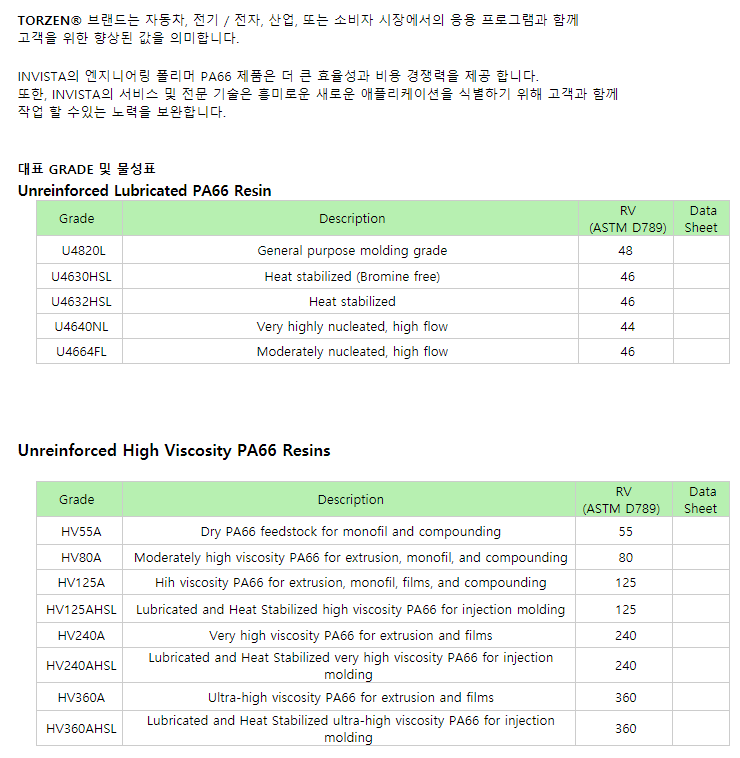 TORZEN® 브랜드는 자동차, 전기 / 전자, 산업, 또는 소비자 시장에서의 응용 프로그램과 함께 고객을 위한 향상된 값을 의미합니다.

INVISTA의 엔지니어링 폴리머 PA66 제품은 더 큰 효율성과 비용 경쟁력을 제공 합니다. 또한, INVISTA의 서비스 및 전문 기술은 흥미로운 새로운 애플리케이션을 식별하기 위해 고객과 함께 작업 할 수있는 노력을 보완합니다.

대표 GRADE 및 물성표
Unreinforced Lubricated PA66 Resin

| Grade | Description | RV (ASTM D789) | Data Sheet |
|---|---|---|---|
| U4820L | General purpose molding grade | 48 | |
| U4630HSL | Heat stabilized (Bromine free) | 46 | |
| U4632HSL | Heat stabilized | 46 | |
| U4640NL | Very highly nucleated, high flow | 44 | |
| U4664FL | Moderately nucleated, high flow | 46 | |

Unreinforced High Viscosity PA66 Resins

| Grade | Description | RV (ASTM D789) | Data Sheet |
|---|---|---|---|
| HV55A | Dry PA66 feedstock for monofil and compounding | 55 | |
| HV80A | Moderately high viscosity PA66 for extrusion, monofil, and compounding | 80 | |
| HV125A | Hih viscosity PA66 for extrusion, monofil, films, and compounding | 125 | |
| HV125AHSL | Lubricated and Heat Stabilized high viscosity PA66 for injection molding | 125 | |
| HV240A | Very high viscosity PA66 for extrusion and films | 240 | |
| HV240AHSL | Lubricated and Heat Stabilized very high viscosity PA66 for injection molding | 240 | |
| HV360A | Ultra-high viscosity PA66 for extrusion and films | 360 | |
| HV360AHSL | Lubricated and Heat Stabilized ultra-high viscosity PA66 for injection molding | 360 | |